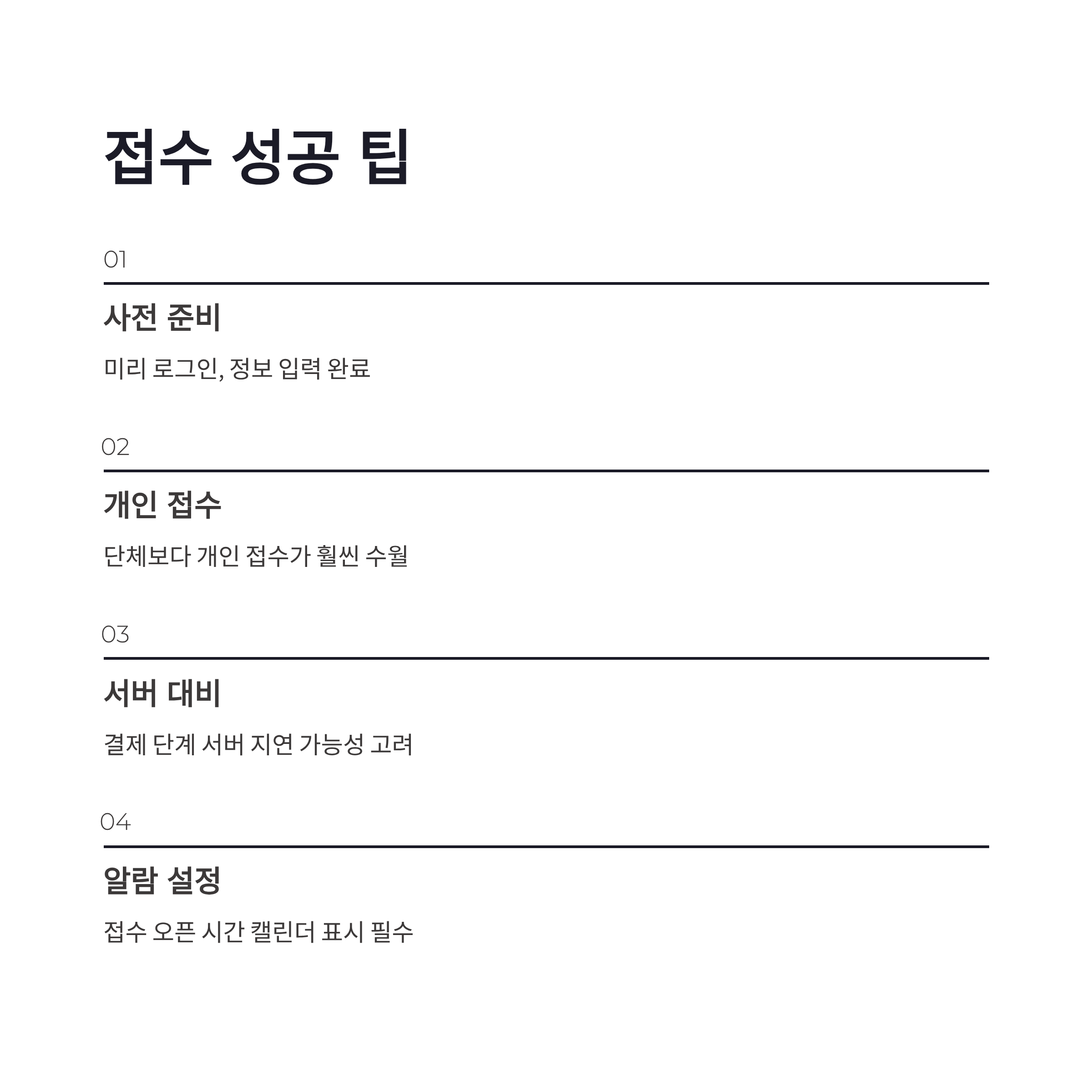 접수 성공 팁

01

사전 준비

미리 로그인, 정보 입력 완료

02

개인 접수

단체보다 개인 접수가 훨씬 수월

03

서버 대비

결제 단계 서버 지연 가능성 고려

04

알람 설정

접수 오픈 시간 캘린더 표시 필수